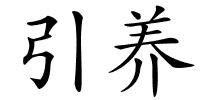 引养